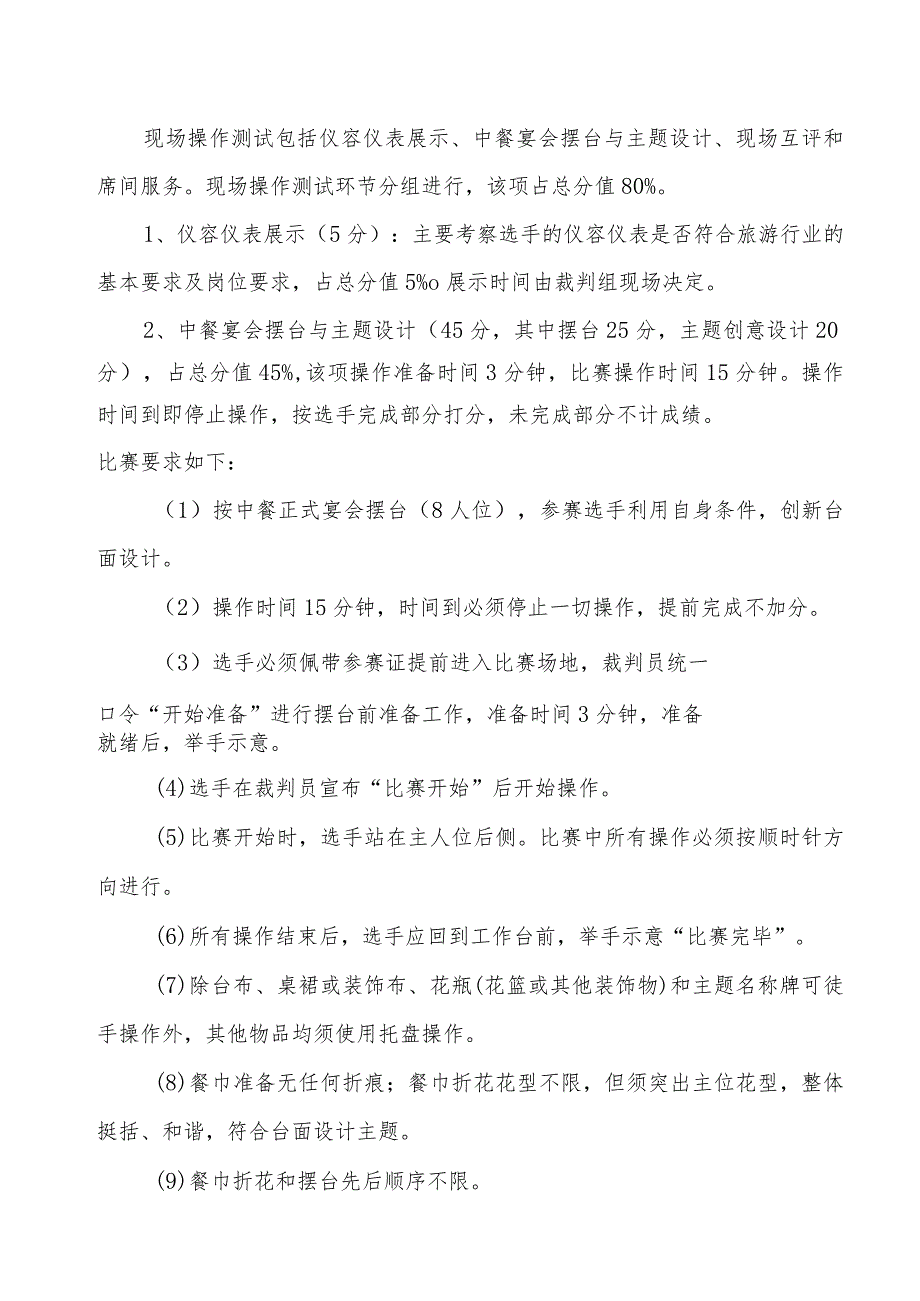 现场操作测试包括仪容仪表展示、中餐宴会摆台与主题设计、现场互评和席间服务。现场操作测试环节分组进行，该项占总分值80%。

1、仪容仪表展示（5分）：主要考察选手的仪容仪表是否符合旅游行业的基本要求及岗位要求，占总分值5%o展示时间由裁判组现场决定。

2、中餐宴会摆台与主题设计（45分，其中摆台25分，主题创意设计20分），占总分值45%,该项操作准备时间3分钟，比赛操作时间15分钟。操作时间到即停止操作，按选手完成部分打分，未完成部分不计成绩。

比赛要求如下：

（1）按中餐正式宴会摆台（8人位），参赛选手利用自身条件，创新台面设计。

（2）操作时间15分钟，时间到必须停止一切操作，提前完成不加分。

（3）选手必须佩带参赛证提前进入比赛场地，裁判员统一

口令“开始准备”进行摆台前准备工作，准备时间3分钟，准备就绪后，举手示意。

(4)选手在裁判员宣布“比赛开始”后开始操作。

(5)比赛开始时，选手站在主人位后侧。比赛中所有操作必须按顺时针方向进行。

(6)所有操作结束后，选手应回到工作台前，举手示意“比赛完毕”。

(7)除台布、桌裙或装饰布、花瓶(花篮或其他装饰物)和主题名称牌可徒手操作外，其他物品均须使用托盘操作。

(8)餐巾准备无任何折痕；餐巾折花花型不限，但须突出主位花型，整体挺括、和谐，符合台面设计主题。

(9)餐巾折花和摆台先后顺序不限。